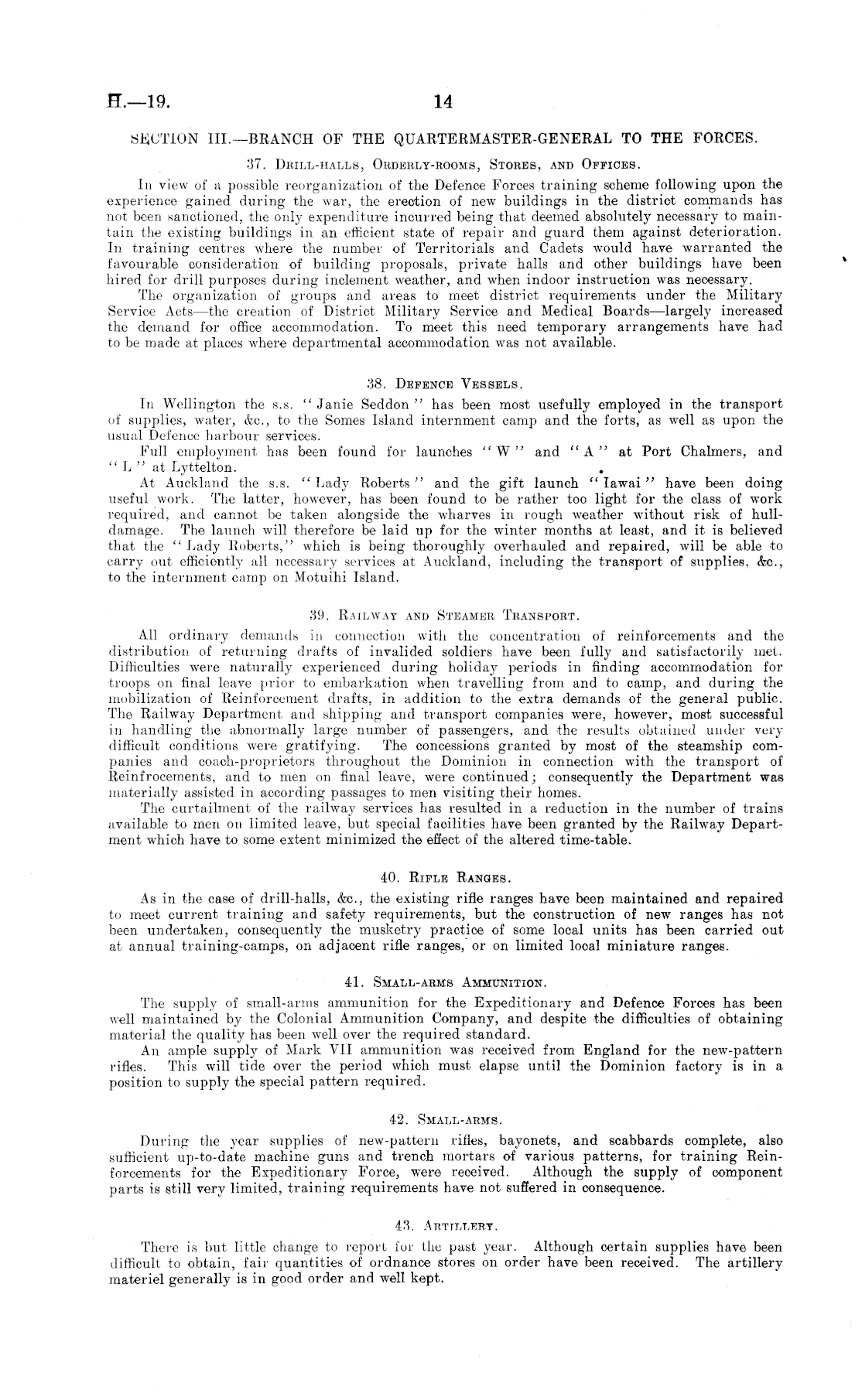 H.—19. 14

SECTION III.—BRANCH OF THE QUARTERMASTER-GENERAL TO THE FORCES.

37. Drill-halls, Orderly-rooms, Stores, and Offices.

In view of a possible reorganization of the Defence Forces training scheme following upon the experience gained during the war, the erection of new buildings in the district commands has not been sanctioned, the only expenditure incurred being that deemed absolutely necessary to maintain the existing buildings in an efficient state of repair and guard them against deterioration. In training centres where the number of Territorials and Cadets would have warranted the favourable consideration of building proposals, private halls and other buildings have been hired for drill purposes during inclement weather, and when indoor instruction was necessary.

The organization of groups and areas to meet district requirements under the Military Service Acts—the creation of District Military Service and Medical Boards—largely increased the demand for office accommodation. To meet this need temporary arrangements have had to be made at places where departmental accommodation was not available.

38. Defence Vessels.

In Wellington the s.s. "Janie Seddon" has been most usefully employed in the transport of supplies, water, &c., to the Somes Island internment camp and the forts, as well as upon the usual Defence harbour services.

Full employment has been found for launches "W" and "A" at Port Chalmers, and "L" at Lyttelton.

At Auckland the s.s. "Lady Roberts" and the gift launch "Iawai" have been doing useful work. The latter, however, has been found to be rather too light for the class of work required, and cannot be taken alongside the wharves in rough weather without risk of hull-damage. The launch will therefore be laid up for the winter months at least, and it is believed that the "Lady Roberts," which is being thoroughly overhauled and repaired, will be able to carry out efficiently all necessary services at Auckland, including the transport of supplies, &c., to the internment camp on Motuihi Island.

39. Railway and Steamer Transport.

All ordinary demands in connection with the concentration of reinforcements and the distribution of returning drafts of invalided soldiers have been fully and satisfactorily met. Difficulties were naturally experienced during holiday periods in finding accommodation for troops on final leave prior to embarkation when travelling from and to camp, and during the mobilization of Reinforcement drafts, in addition to the extra demands of the general public. The Railway Department and shipping and transport companies were, however, most successful in handling the abnormally large number of passengers, and the results obtained under very difficult conditions were gratifying. The concessions granted by most of the steamship companies and coach-proprietors throughout the Dominion in connection with the transport of Reinfrocements, and to men on final leave, were continued; consequently the Department was materially assisted in according passages to men visiting their homes.

The curtailment of the railway services has resulted in a reduction in the number of trains available to men on limited leave, but special facilities have been granted by the Railway Department which have to some extent minimized the effect of the altered time-table.

40. Rifle Ranges.

As in the case of drill-halls, &c., the existing rifle ranges have been maintained and repaired to meet current training and safety requirements, but the construction of new ranges has not been undertaken, consequently the musketry practice of some local units has been carried out at annual training-camps, on adjacent rifle ranges, or on limited local miniature ranges.

41. Small-arms Ammunition.

The supply of small-arms ammunition for the Expeditionary and Defence Forces has been well maintained by the Colonial Ammunition Company, and despite the difficulties of obtaining material the quality has been well over the required standard.

An ample supply of Mark VII ammunition was received from England for the new-pattern rifles. This will tide over the period which must elapse until the Dominion factory is in a position to supply the special pattern required.

42. Small-arms.

During the year supplies of new-pattern rifles, bayonets, and scabbards complete, also sufficient up-to-date machine guns and trench mortars of various patterns, for training Reinforcements for the Expeditionary Force, were received. Although the supply of component parts is still very limited, training requirements have not suffered in consequence.

43. Artillery.

There is but little change to report for the past year. Although certain supplies have been difficult to obtain, fair quantities of ordnance stores on order have been received. The artillery materiel generally is in good order and well kept.